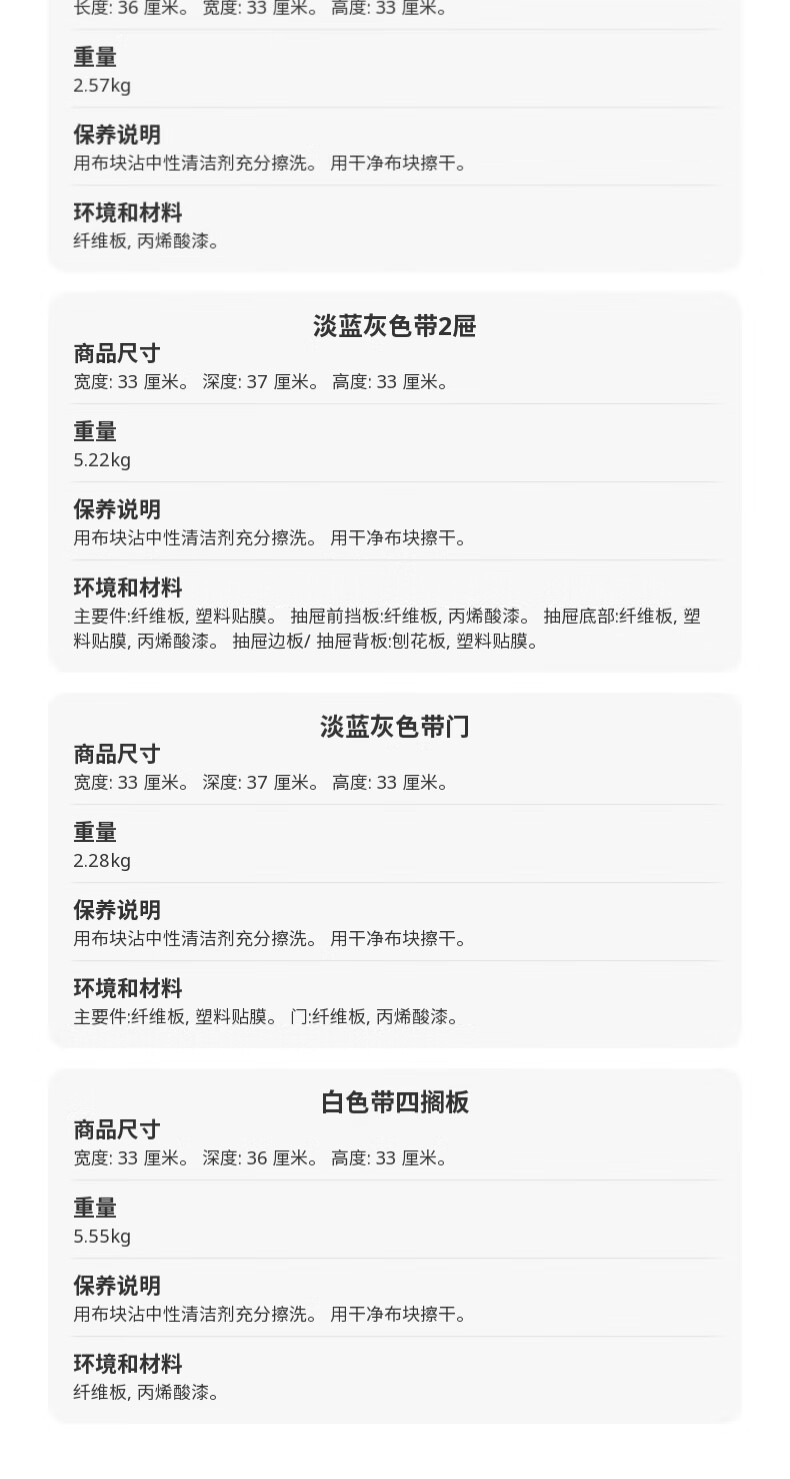 长度: 36 厘米。 宽度: 33 厘米。 高度: 33 厘米。

重量
2.57kg

保养说明
用布块沾中性清洁剂充分擦洗。 用干净布块擦干。

环境和材料
纤维板, 丙烯酸漆。

淡蓝灰色带2屉

商品尺寸
宽度: 33 厘米。 深度: 37 厘米。 高度: 33 厘米。

重量
5.22kg

保养说明
用布块沾中性清洁剂充分擦洗。 用干净布块擦干。

环境和材料
主要件:纤维板, 塑料贴膜。 抽屉前挡板:纤维板, 丙烯酸漆。 抽屉底部:纤维板, 塑料贴膜, 丙烯酸漆。 抽屉边板/ 抽屉背板:刨花板, 塑料贴膜。

淡蓝灰色带门

商品尺寸
宽度: 33 厘米。 深度: 37 厘米。 高度: 33 厘米。

重量
2.28kg

保养说明
用布块沾中性清洁剂充分擦洗。 用干净布块擦干。

环境和材料
主要件:纤维板, 塑料贴膜。 门:纤维板, 丙烯酸漆。

白色带四搁板

商品尺寸
宽度: 33 厘米。 深度: 36 厘米。 高度: 33 厘米。

重量
5.55kg

保养说明
用布块沾中性清洁剂充分擦洗。 用干净布块擦干。

环境和材料
纤维板, 丙烯酸漆。